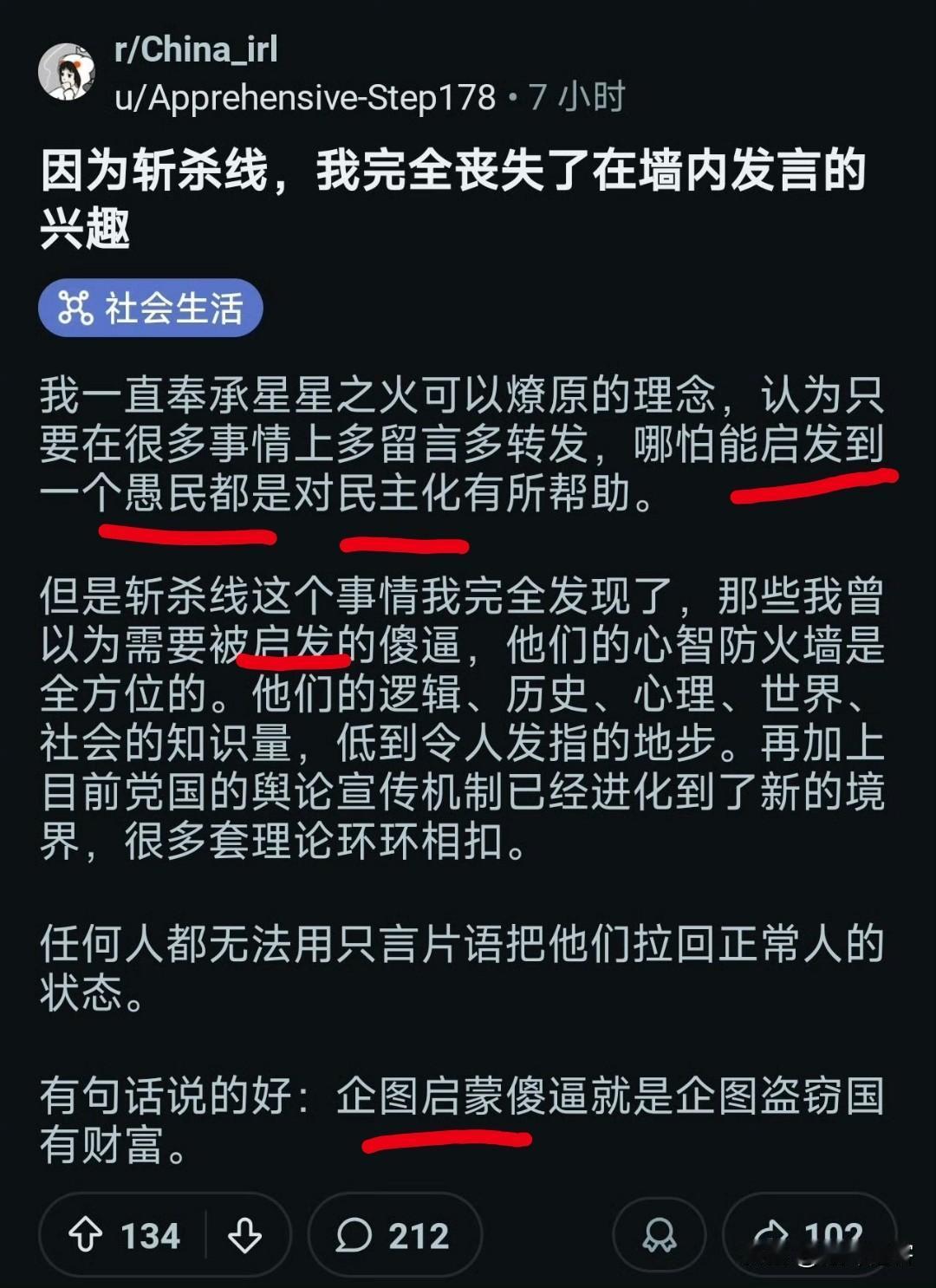 r/China_irl
u/Apprehensive-Step178 • 7 小时

因为斩杀线，我完全丧失了在墙内发言的兴趣

社会生活

我一直奉承星星之火可以燎原的理念，认为只要在很多事情上多留言多转发，哪怕能启发到一个愚民都是对民主化有所帮助。

但是斩杀线这个事情我完全发现了，那些我曾以为需要被启发的傻逼，他们的心智防火墙是全方位的。他们的逻辑、历史、心理、世界、社会的知识量，低到令人发指的地步。再加上目前党国的舆论宣传机制已经进化到了新的境界，很多套理论环环相扣。

任何人都无法用只言片语把他们拉回正常人的状态。

有句话说的好：企图启蒙傻逼就是企图盗窃国有财富。

134 212 102